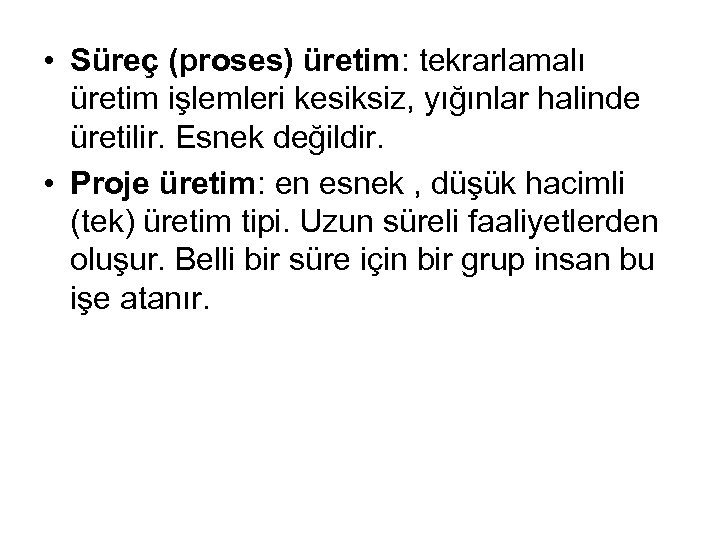 • Süreç (proses) üretim: tekrarlamalı üretim işlemleri kesiksiz, yığınlar halinde üretilir. Esnek değildir.

• Proje üretim: en esnek , düşük hacimli (tek) üretim tipi. Uzun süreli faaliyetlerden oluşur. Belli bir süre için bir grup insan bu işe atanır.